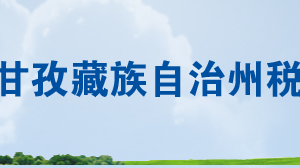 甘孜藏族自治州税